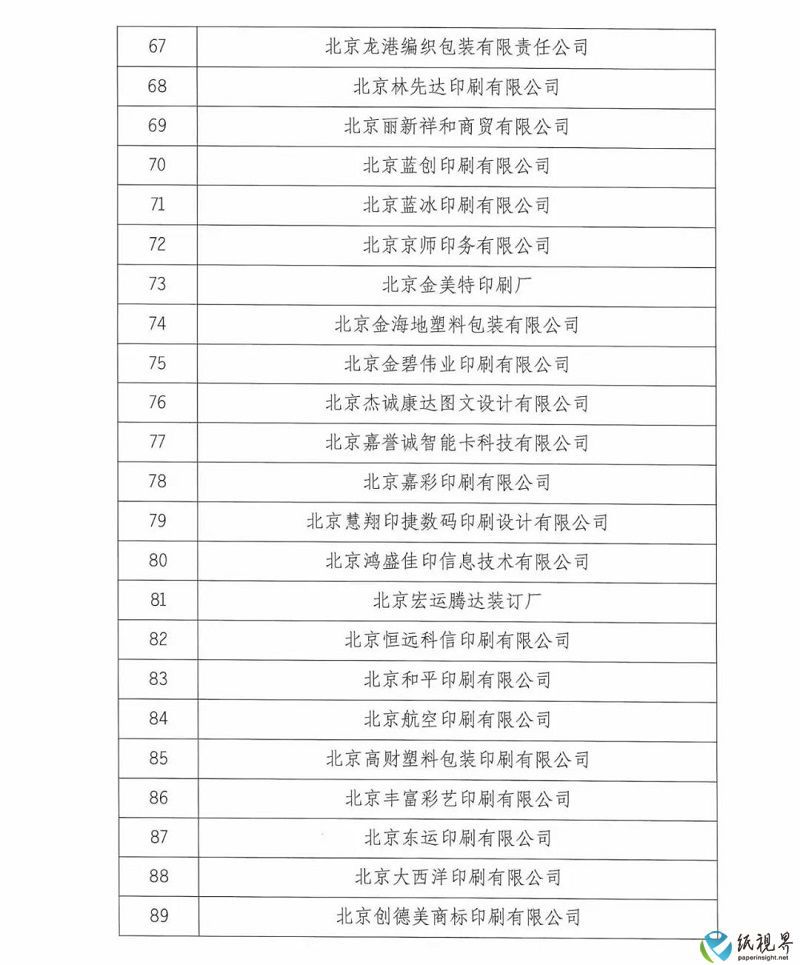 | 67 | 北京龙港编织包装有限责任公司 |
|---|---|
| 68 | 北京林先达印刷有限公司 |
| 69 | 北京丽新祥和商贸有限公司 |
| 70 | 北京蓝创印刷有限公司 |
| 71 | 北京蓝冰印刷有限公司 |
| 72 | 北京京师印务有限公司 |
| 73 | 北京金美特印刷厂 |
| 74 | 北京金海地塑料包装有限公司 |
| 75 | 北京金碧伟业印刷有限公司 |
| 76 | 北京杰诚康达图文设计有限公司 |
| 77 | 北京嘉誉诚智能卡科技有限公司 |
| 78 | 北京嘉彩印刷有限公司 |
| 79 | 北京慧翔印捷数码印刷设计有限公司 |
| 80 | 北京鸿盛佳印信息技术有限公司 |
| 81 | 北京宏运腾达装订厂 |
| 82 | 北京恒远科信印刷有限公司 |
| 83 | 北京和平印刷有限公司 |
| 84 | 北京航空印刷有限公司 |
| 85 | 北京高财塑料包装印刷有限公司 |
| 86 | 北京丰富彩艺印刷有限公司 |
| 87 | 北京东运印刷有限公司 |
| 88 | 北京大西洋印刷有限公司 |
| 89 | 北京创德美商标印刷有限公司 |

纸视界
paperinsight.net